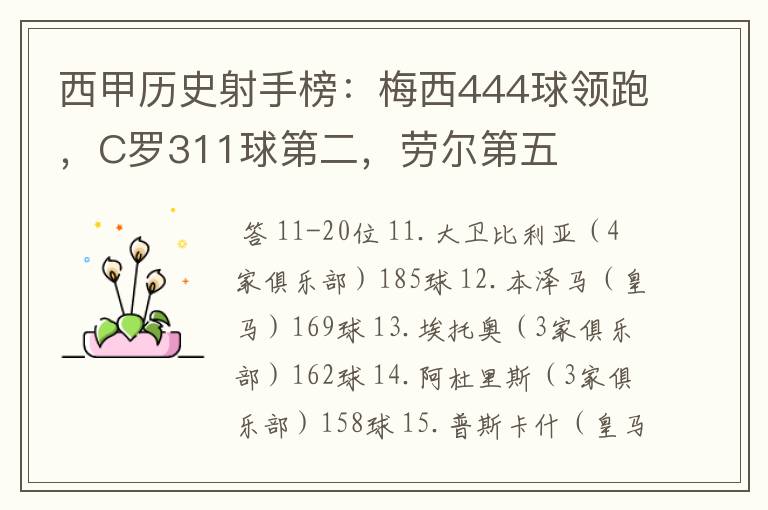 西甲历史射手榜：梅西444球领跑，C罗311球第二，劳尔第五

答 11-20位 11. 大卫比利亚（4家俱乐部）185球 12. 本泽马（皇马）169球 13. 埃托奥（3家俱乐部）162球 14. 阿杜里斯（3家俱乐部）158球 15. 普斯卡什（皇马